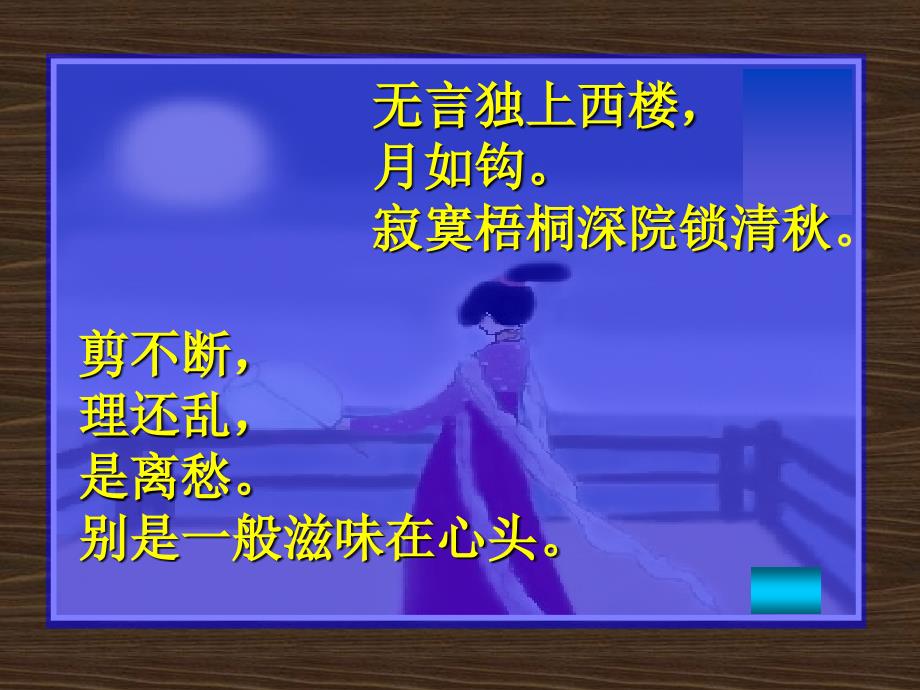 无言独上西楼，
月如钩。
寂寞梧桐深院锁清秋。

剪不断，
理还乱，
是离愁。
别是一般滋味在心头。